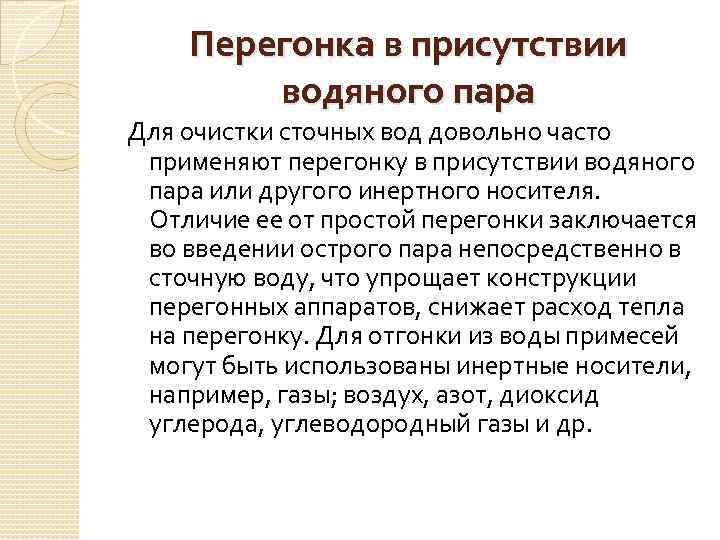 Перегонка в присутствии водяного пара

Для очистки сточных вод довольно часто применяют перегонку в присутствии водяного пара или другого инертного носителя. Отличие ее от простой перегонки заключается во введении острого пара непосредственно в сточную воду, что упрощает конструкции перегонных аппаратов, снижает расход тепла на перегонку. Для отгонки из воды примесей могут быть использованы инертные носители, например, газы; воздух, азот, диоксид углерода, углеводородный газы и др.